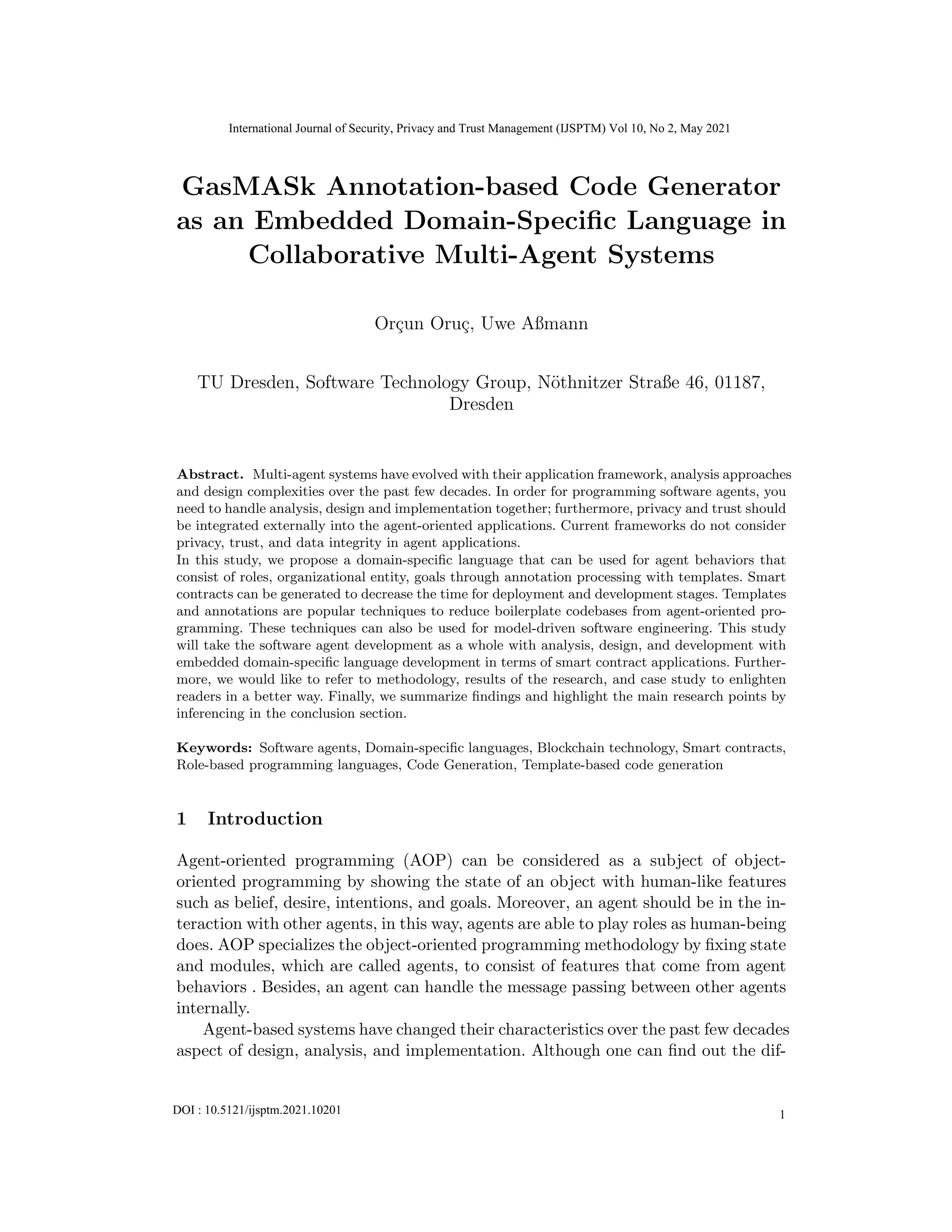 International Journal of Security, Privacy and Trust Management (IJSPTM) Vol 10, No 2, May 2021

GasMASk Annotation-based Code Generator as an Embedded Domain-Specific Language in Collaborative Multi-Agent Systems

Orçun Oruç, Uwe Aßmann

TU Dresden, Software Technology Group, Nöthnitzer Straße 46, 01187, Dresden

Abstract. Multi-agent systems have evolved with their application framework, analysis approaches and design complexities over the past few decades. In order for programming software agents, you need to handle analysis, design and implementation together; furthermore, privacy and trust should be integrated externally into the agent-oriented applications. Current frameworks do not consider privacy, trust, and data integrity in agent applications.
In this study, we propose a domain-specific language that can be used for agent behaviors that consist of roles, organizational entity, goals through annotation processing with templates. Smart contracts can be generated to decrease the time for deployment and development stages. Templates and annotations are popular techniques to reduce boilerplate codebases from agent-oriented programming. These techniques can also be used for model-driven software engineering. This study will take the software agent development as a whole with analysis, design, and development with embedded domain-specific language development in terms of smart contract applications. Furthermore, we would like to refer to methodology, results of the research, and case study to enlighten readers in a better way. Finally, we summarize findings and highlight the main research points by inferencing in the conclusion section.

Keywords: Software agents, Domain-specific languages, Blockchain technology, Smart contracts, Role-based programming languages, Code Generation, Template-based code generation

1 Introduction

Agent-oriented programming (AOP) can be considered as a subject of object-oriented programming by showing the state of an object with human-like features such as belief, desire, intentions, and goals. Moreover, an agent should be in the interaction with other agents, in this way, agents are able to play roles as human-being does. AOP specializes the object-oriented programming methodology by fixing state and modules, which are called agents, to consist of features that come from agent behaviors . Besides, an agent can handle the message passing between other agents internally.

Agent-based systems have changed their characteristics over the past few decades aspect of design, analysis, and implementation. Although one can find out the dif-

DOI : 10.5121/ijsptm.2021.10201

1